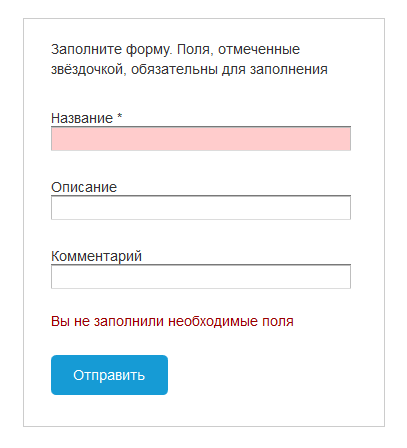 Заполните форму. Поля, отмеченные звёздочкой, обязательны для заполнения

Название *

Описание

Комментарий

Вы не заполнили необходимые поля

Отправить